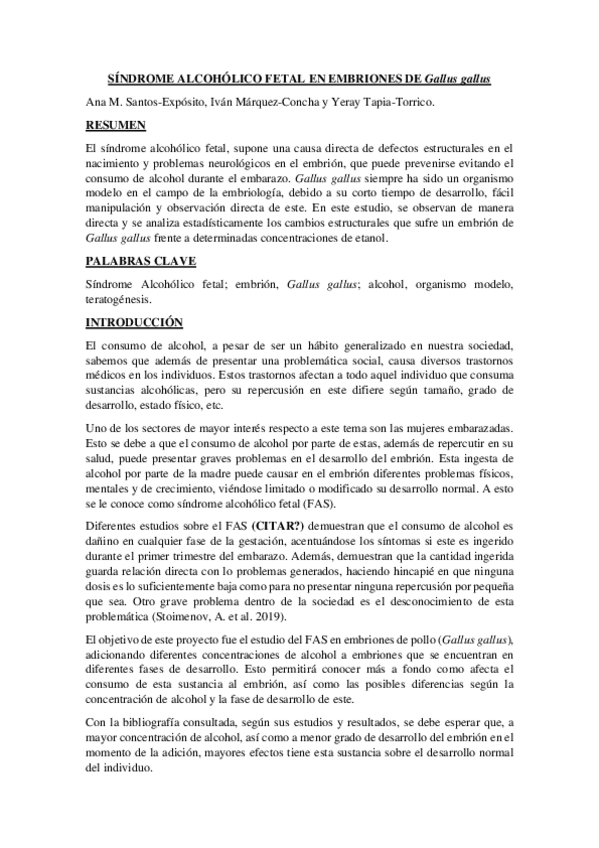 SÍNDROME ALCOHÓLICO FETAL EN EMBRIONES DE Gallus gallus

Ana M. Santos-Expósito, Iván Márquez-Concha y Yeray Tapia-Torrico.

RESUMEN

El síndrome alcohólico fetal, supone una causa directa de defectos estructurales en el nacimiento y problemas neurológicos en el embrión, que puede prevenirse evitando el consumo de alcohol durante el embarazo. Gallus gallus siempre ha sido un organismo modelo en el campo de la embriología, debido a su corto tiempo de desarrollo, fácil manipulación y observación directa de este. En este estudio, se observan de manera directa y se analiza estadísticamente los cambios estructurales que sufre un embrión de Gallus gallus frente a determinadas concentraciones de etanol.

PALABRAS CLAVE

Síndrome Alcohólico fetal; embrión, Gallus gallus; alcohol, organismo modelo, teratogénesis.

INTRODUCCIÓN

El consumo de alcohol, a pesar de ser un hábito generalizado en nuestra sociedad, sabemos que además de presentar una problemática social, causa diversos trastornos médicos en los individuos. Estos trastornos afectan a todo aquel individuo que consuma sustancias alcohólicas, pero su repercusión en este difiere según tamaño, grado de desarrollo, estado físico, etc.

Uno de los sectores de mayor interés respecto a este tema son las mujeres embarazadas. Esto se debe a que el consumo de alcohol por parte de estas, además de repercutir en su salud, puede presentar graves problemas en el desarrollo del embrión. Esta ingesta de alcohol por parte de la madre puede causar en el embrión diferentes problemas físicos, mentales y de crecimiento, viéndose limitado o modificado su desarrollo normal. A esto se le conoce como síndrome alcohólico fetal (FAS).

Diferentes estudios sobre el FAS (CITAR?) demuestran que el consumo de alcohol es dañino en cualquier fase de la gestación, acentuándose los síntomas si este es ingerido durante el primer trimestre del embarazo. Además, demuestran que la cantidad ingerida guarda relación directa con lo problemas generados, haciendo hincapié en que ninguna dosis es lo suficientemente baja como para no presentar ninguna repercusión por pequeña que sea. Otro grave problema dentro de la sociedad es el desconocimiento de esta problemática (Stoimenov, A. et al. 2019).

El objetivo de este proyecto fue el estudio del FAS en embriones de pollo (Gallus gallus), adicionando diferentes concentraciones de alcohol a embriones que se encuentran en diferentes fases de desarrollo. Esto permitirá conocer más a fondo como afecta el consumo de esta sustancia al embrión, así como las posibles diferencias según la concentración de alcohol y la fase de desarrollo de este.

Con la bibliografía consultada, según sus estudios y resultados, se debe esperar que, a mayor concentración de alcohol, así como a menor grado de desarrollo del embrión en el momento de la adición, mayores efectos tiene esta sustancia sobre el desarrollo normal del individuo.